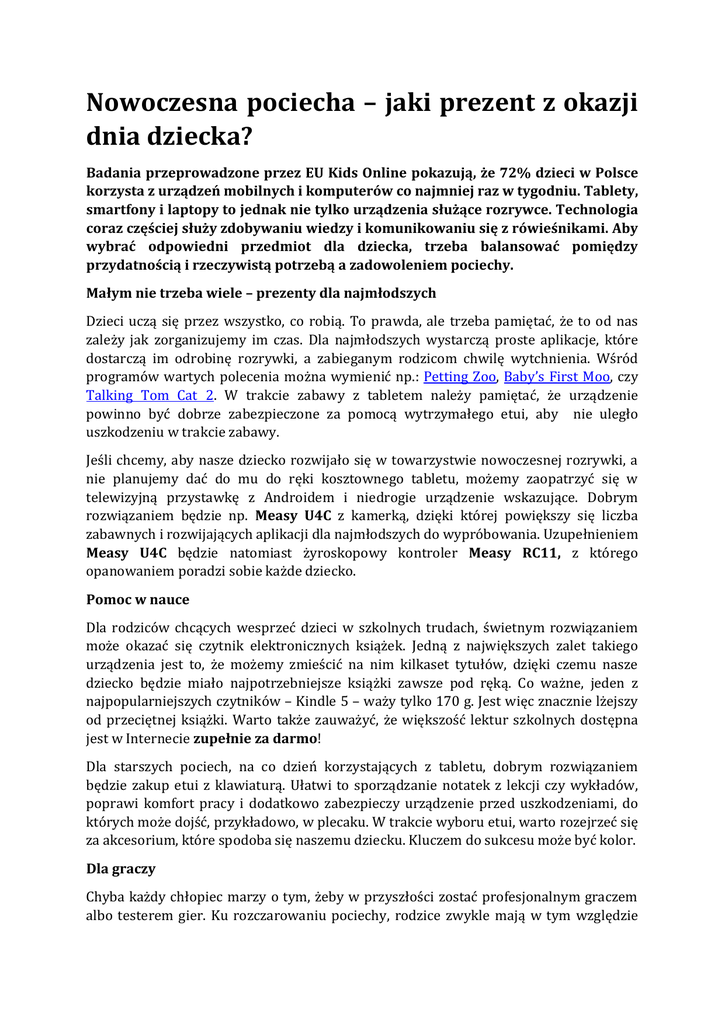 Nowoczesna pociecha – jaki prezent z okazji dnia dziecka?

Badania przeprowadzone przez EU Kids Online pokazują, że 72% dzieci w Polsce korzysta z urządzeń mobilnych i komputerów co najmniej raz w tygodniu. Tablety, smartfony i laptopy to jednak nie tylko urządzenia służące rozrywce. Technologia coraz częściej służy zdobywaniu wiedzy i komunikowaniu się z rówieśnikami. Aby wybrać odpowiedni przedmiot dla dziecka, trzeba balansować pomiędzy przydatnością i rzeczywistą potrzebą a zadowoleniem pociechy.

Małym nie trzeba wiele – prezenty dla najmłodszych

Dzieci uczą się przez wszystko, co robią. To prawda, ale trzeba pamiętać, że to od nas zależy jak zorganizujemy im czas. Dla najmłodszych wystarczą proste aplikacje, które dostarczą im odrobinę rozrywki, a zabieganym rodzicom chwilę wytchnienia. Wśród programów wartych polecenia można wymienić np.: Petting Zoo, Baby's First Moo, czy Talking Tom Cat 2. W trakcie zabawy z tabletem należy pamiętać, że urządzenie powinno być dobrze zabezpieczone za pomocą wytrzymałego etui, aby nie uległo uszkodzeniu w trakcie zabawy.

Jeśli chcemy, aby nasze dziecko rozwijało się w towarzystwie nowoczesnej rozrywki, a nie planujemy dać do mu do ręki kosztownego tabletu, możemy zaopatrzyć się w telewizyjną przystawkę z Androidem i niedrogie urządzenie wskazujące. Dobrym rozwiązaniem będzie np. Measy U4C z kamerką, dzięki której powiększy się liczba zabawnych i rozwijających aplikacji dla najmłodszych do wypróbowania. Uzupełnieniem Measy U4C będzie natomiast żyroskopowy kontroler Measy RC11, z którego opanowaniem poradzi sobie każde dziecko.

Pomoc w nauce

Dla rodziców chcących wesprzeć dzieci w szkolnych trudach, świetnym rozwiązaniem może okazać się czytnik elektronicznych książek. Jedną z największych zalet takiego urządzenia jest to, że możemy zmieścić na nim kilkaset tytułów, dzięki czemu nasze dziecko będzie miało najpotrzebniejsze książki zawsze pod ręką. Co ważne, jeden z najpopularniejszych czytników – Kindle 5 – waży tylko 170 g. Jest więc znacznie lżejszy od przeciętnej książki. Warto także zauważyć, że większość lektur szkolnych dostępna jest w Internecie zupełnie za darmo!

Dla starszych pociech, na co dzień korzystających z tabletu, dobrym rozwiązaniem będzie zakup etui z klawiaturą. Ułatwi to sporządzanie notatek z lekcji czy wykładów, poprawi komfort pracy i dodatkowo zabezpieczy urządzenie przed uszkodzeniami, do których może dojść, przykładowo, w plecaku. W trakcie wyboru etui, warto rozejrzeć się za akcesorium, które spodoba się naszemu dziecku. Kluczem do sukcesu może być kolor.

Dla graczy

Chyba każdy chłopiec marzy o tym, żeby w przyszłości zostać profesjonalnym graczem albo testerem gier. Ku rozczarowaniu pociechy, rodzice zwykle mają w tym względzie